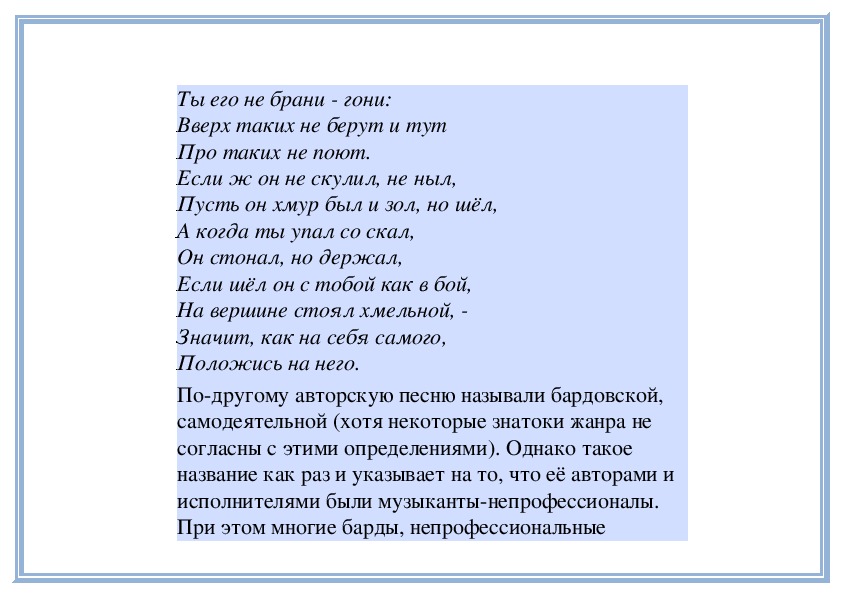 Ты его не брани - гони:
Вверх таких не берут и тут
Про таких не поют.
Если ж он не скулил, не ныл,
Пусть он хмур был и зол, но шёл,
А когда ты упал со скал,
Он стонал, но держал,
Если шёл он с тобой как в бой,
На вершине стоял хмельной, -
Значит, как на себя самого,
Положись на него.

По-другому авторскую песню называли бардовской, самодеятельной (хотя некоторые знатоки жанра не согласны с этими определениями). Однако такое название как раз и указывает на то, что её авторами и исполнителями были музыканты-непрофессионалы. При этом многие барды, непрофессиональные